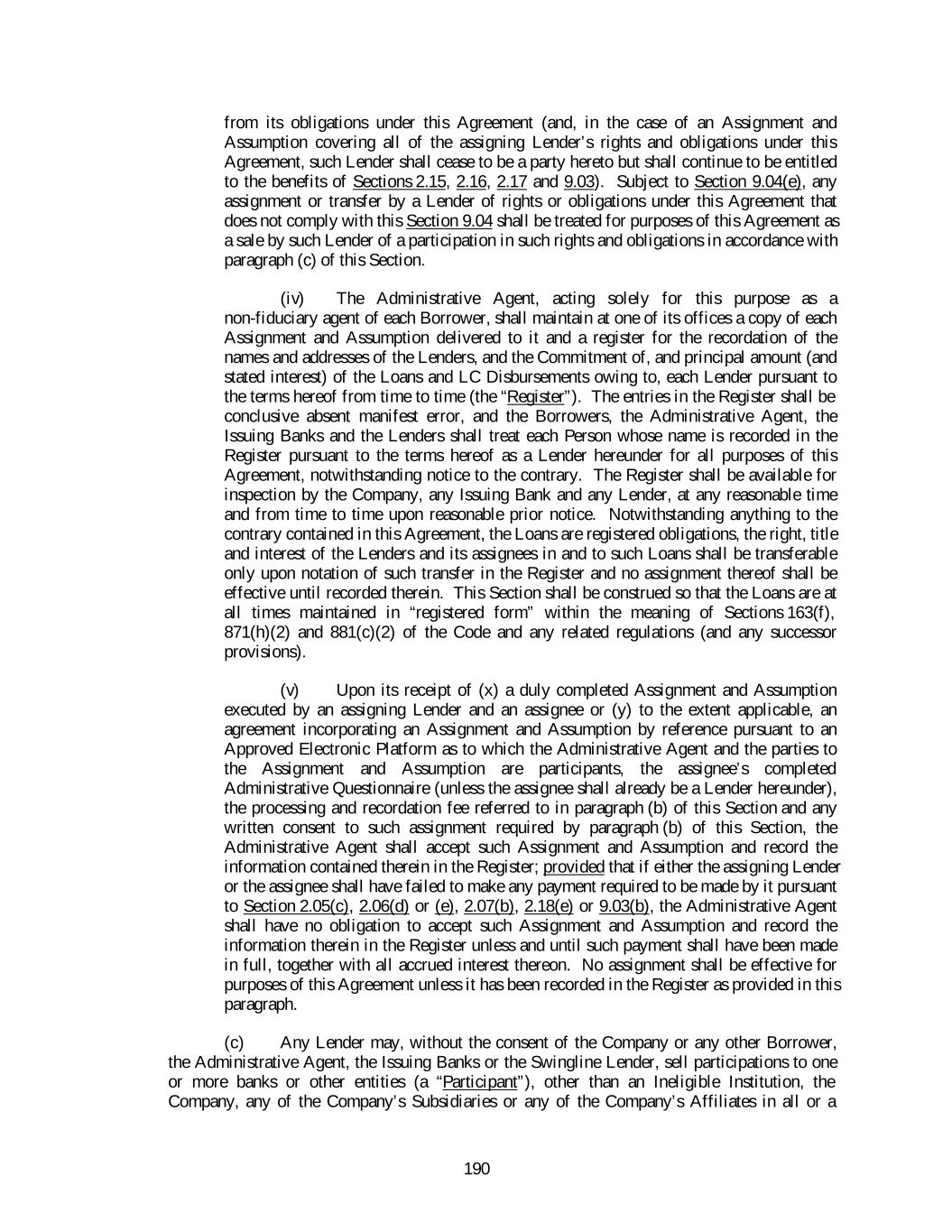 from its obligations under this Agreement (and, in the case of an Assignment and Assumption covering all of the assigning Lender's rights and obligations under this Agreement, such Lender shall cease to be a party hereto but shall continue to be entitled to the benefits of Sections 2.15, 2.16, 2.17 and 9.03). Subject to Section 9.04(e), any assignment or transfer by a Lender of rights or obligations under this Agreement that does not comply with this Section 9.04 shall be treated for purposes of this Agreement as a sale by such Lender of a participation in such rights and obligations in accordance with paragraph (c) of this Section.

(iv) The Administrative Agent, acting solely for this purpose as a non-fiduciary agent of each Borrower, shall maintain at one of its offices a copy of each Assignment and Assumption delivered to it and a register for the recordation of the names and addresses of the Lenders, and the Commitment of, and principal amount (and stated interest) of the Loans and LC Disbursements owing to, each Lender pursuant to the terms hereof from time to time (the "Register"). The entries in the Register shall be conclusive absent manifest error, and the Borrowers, the Administrative Agent, the Issuing Banks and the Lenders shall treat each Person whose name is recorded in the Register pursuant to the terms hereof as a Lender hereunder for all purposes of this Agreement, notwithstanding notice to the contrary. The Register shall be available for inspection by the Company, any Issuing Bank and any Lender, at any reasonable time and from time to time upon reasonable prior notice. Notwithstanding anything to the contrary contained in this Agreement, the Loans are registered obligations, the right, title and interest of the Lenders and its assignees in and to such Loans shall be transferable only upon notation of such transfer in the Register and no assignment thereof shall be effective until recorded therein. This Section shall be construed so that the Loans are at all times maintained in "registered form" within the meaning of Sections 163(f), 871(h)(2) and 881(c)(2) of the Code and any related regulations (and any successor provisions).

(v) Upon its receipt of (x) a duly completed Assignment and Assumption executed by an assigning Lender and an assignee or (y) to the extent applicable, an agreement incorporating an Assignment and Assumption by reference pursuant to an Approved Electronic Platform as to which the Administrative Agent and the parties to the Assignment and Assumption are participants, the assignee's completed Administrative Questionnaire (unless the assignee shall already be a Lender hereunder), the processing and recordation fee referred to in paragraph (b) of this Section and any written consent to such assignment required by paragraph (b) of this Section, the Administrative Agent shall accept such Assignment and Assumption and record the information contained therein in the Register; provided that if either the assigning Lender or the assignee shall have failed to make any payment required to be made by it pursuant to Section 2.05(c), 2.06(d) or (e), 2.07(b), 2.18(e) or 9.03(b), the Administrative Agent shall have no obligation to accept such Assignment and Assumption and record the information therein in the Register unless and until such payment shall have been made in full, together with all accrued interest thereon. No assignment shall be effective for purposes of this Agreement unless it has been recorded in the Register as provided in this paragraph.

(c) Any Lender may, without the consent of the Company or any other Borrower, the Administrative Agent, the Issuing Banks or the Swingline Lender, sell participations to one or more banks or other entities (a "Participant"), other than an Ineligible Institution, the Company, any of the Company's Subsidiaries or any of the Company's Affiliates in all or a

190